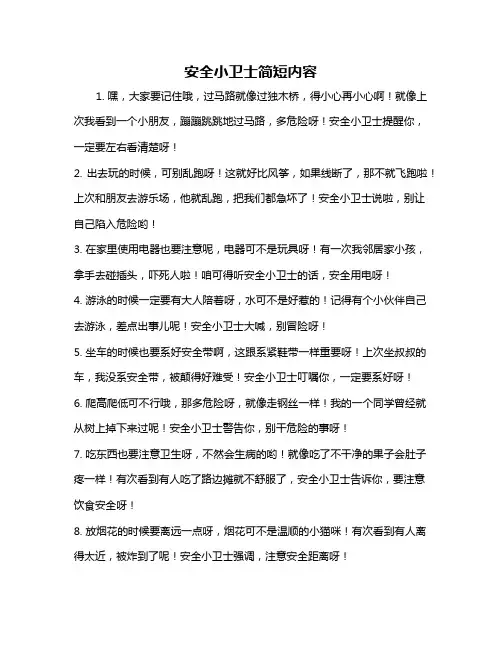 安全小卫士简短内容

1. 嘿，大家要记住哦，过马路就像过独木桥，得小心再小心啊！就像上次我看到一个小朋友，蹦蹦跳跳地过马路，多危险呀！安全小卫士提醒你，一定要左右看清楚呀！

2. 出去玩的时候，可别乱跑呀！这就好比风筝，如果线断了，那不就飞跑啦！上次和朋友去游乐场，他就乱跑，把我们都急坏了！安全小卫士说啦，别让自己陷入危险哟！

3. 在家里使用电器也要注意呢，电器可不是玩具呀！有一次我邻居家小孩，拿手去碰插头，吓死人啦！咱可得听安全小卫士的话，安全用电呀！

4. 游泳的时候一定要有大人陪着呀，水可不是好惹的！记得有个小伙伴自己去游泳，差点出事儿呢！安全小卫士大喊，别冒险呀！

5. 坐车的时候也要系好安全带啊，这跟系紧鞋带一样重要呀！上次坐叔叔的车，我没系安全带，被颠得好难受！安全小卫士叮嘱你，一定要系好呀！

6. 爬高爬低可不行哦，那多危险呀，就像走钢丝一样！我的一个同学曾经就从树上掉下来过呢！安全小卫士警告你，别干危险的事呀！

7. 吃东西也要注意卫生呀，不然会生病的哟！就像吃了不干净的果子会肚子疼一样！有次看到有人吃了路边摊就不舒服了，安全小卫士告诉你，要注意饮食安全呀！

8. 放烟花的时候要离远一点呀，烟花可不是温顺的小猫咪！有次看到有人离得太近，被炸到了呢！安全小卫士强调，注意安全距离呀！